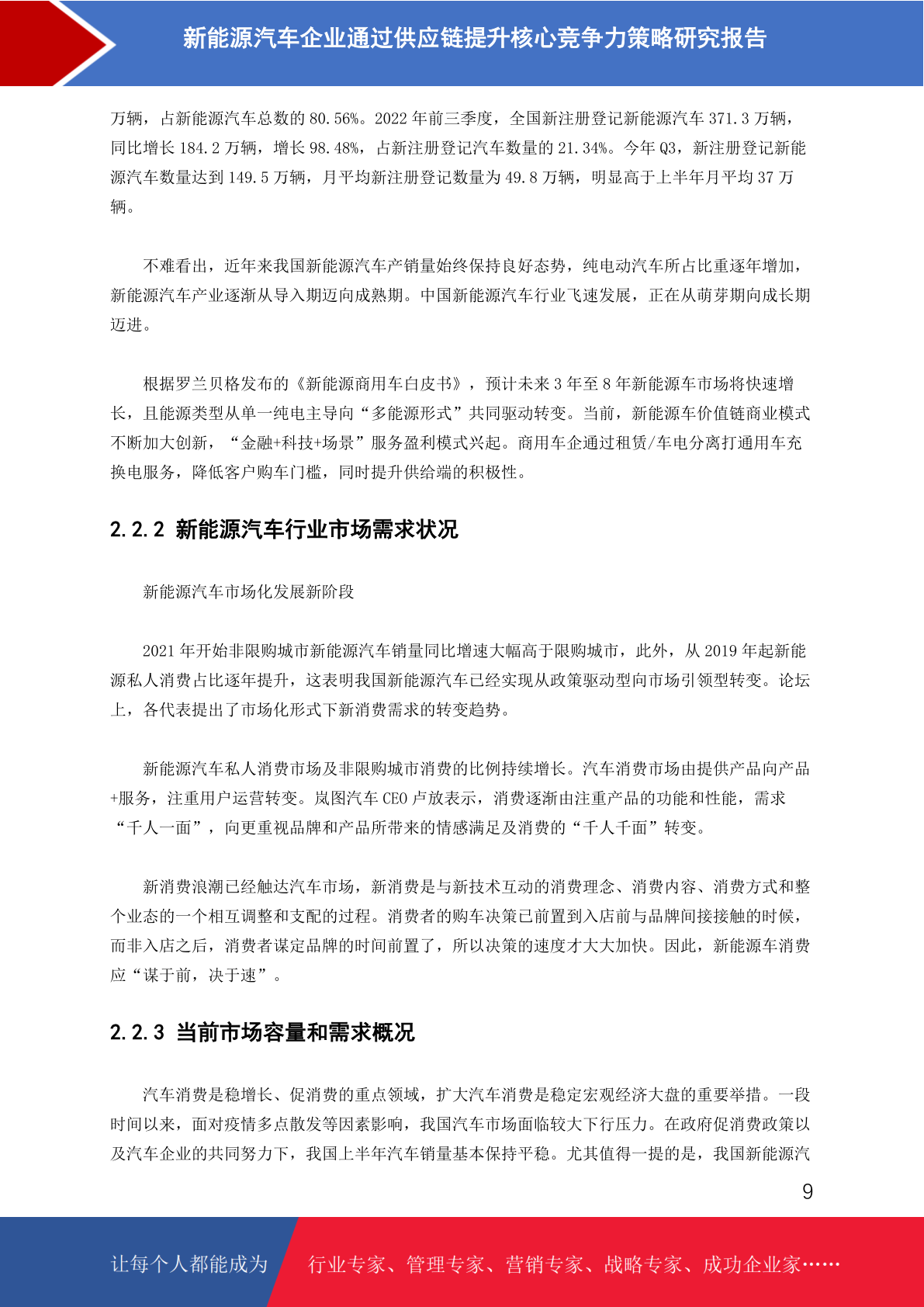 新能源汽车企业通过供应链提升核心竞争力策略研究报告

万辆，占新能源汽车总数的 80.56%。2022 年前三季度，全国新注册登记新能源汽车 371.3 万辆，同比增长 184.2 万辆，增长 98.48%，占新注册登记汽车数量的 21.34%。今年 Q3，新注册登记新能源汽车数量达到 149.5 万辆，月平均新注册登记数量为 49.8 万辆，明显高于上半年月平均 37 万辆。

不难看出，近年来我国新能源汽车产销量始终保持良好态势，纯电动汽车所占比重逐年增加，新能源汽车产业逐渐从导入期迈向成熟期。中国新能源汽车行业飞速发展，正在从萌芽期向成长期迈进。

根据罗兰贝格发布的《新能源商用车白皮书》，预计未来 3 年至 8 年新能源车市场将快速增长，且能源类型从单一纯电主导向“多能源形式”共同驱动转变。当前，新能源车价值链商业模式不断加大创新，“金融+科技+场景”服务盈利模式兴起。商用车企通过租赁/车电分离打通用车充换电服务，降低客户购车门槛，同时提升供给端的积极性。

2.2.2 新能源汽车行业市场需求状况

新能源汽车市场化发展新阶段

2021 年开始非限购城市新能源汽车销量同比增速大幅高于限购城市，此外，从 2019 年起新能源私人消费占比逐年提升，这表明我国新能源汽车已经实现从政策驱动型向市场引领型转变。论坛上，各代表提出了市场化形式下新消费需求的转变趋势。

新能源汽车私人消费市场及非限购城市消费的比例持续增长。汽车消费市场由提供产品向产品+服务，注重用户运营转变。岚图汽车 CEO 卢放表示，消费逐渐由注重产品的功能和性能，需求“千人一面”，向更重视品牌和产品所带来的情感满足及消费的“千人千面”转变。

新消费浪潮已经触达汽车市场，新消费是与新技术互动的消费理念、消费内容、消费方式和整个业态的一个相互调整和支配的过程。消费者的购车决策已前置到入店前与品牌间接接触的时候，而非入店之后，消费者谋定品牌的时间前置了，所以决策的速度才大大加快。因此，新能源车消费应“谋于前，决于速”。

2.2.3 当前市场容量和需求概况

汽车消费是稳增长、促消费的重点领域，扩大汽车消费是稳定宏观经济大盘的重要举措。一段时间以来，面对疫情多点散发等因素影响，我国汽车市场面临较大下行压力。在政府促消费政策以及汽车企业的共同努力下，我国上半年汽车销量基本保持平稳。尤其值得一提的是，我国新能源汽

9

让每个人都能成为 行业专家、管理专家、营销专家、战略专家、成功企业家……